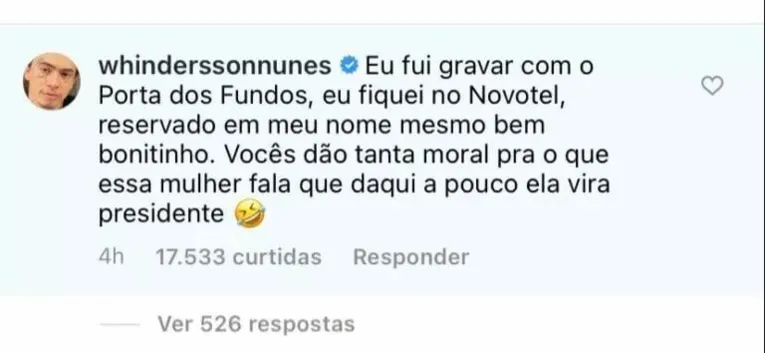 whinderssonnunes Eu fui gravar com o Porta dos Fundos, eu fiquei no Novotel, reservado em meu nome mesmo bem bonitinho. Vocês dão tanta moral pra o que essa mulher fala que daqui a pouco ela vira presidente 🤣

4h 17.533 curtidas Responder

Ver 526 respostas